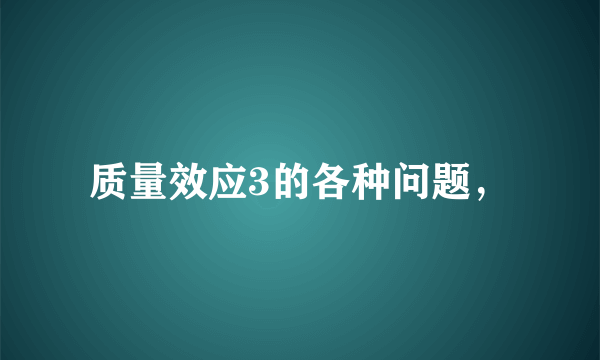 质量效应3的各种问题，